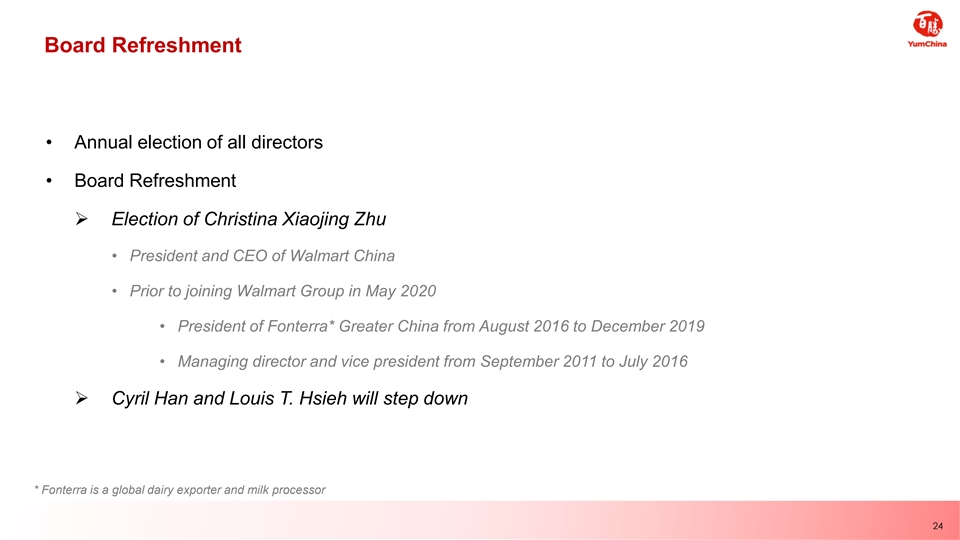 Board Refreshment

YumChina

• Annual election of all directors

• Board Refreshment

➢ Election of Christina Xiaojing Zhu

• President and CEO of Walmart China

• Prior to joining Walmart Group in May 2020

• President of Fonterra* Greater China from August 2016 to December 2019

• Managing director and vice president from September 2011 to July 2016

➢ Cyril Han and Louis T. Hsieh will step down

* Fonterra is a global dairy exporter and milk processor

24